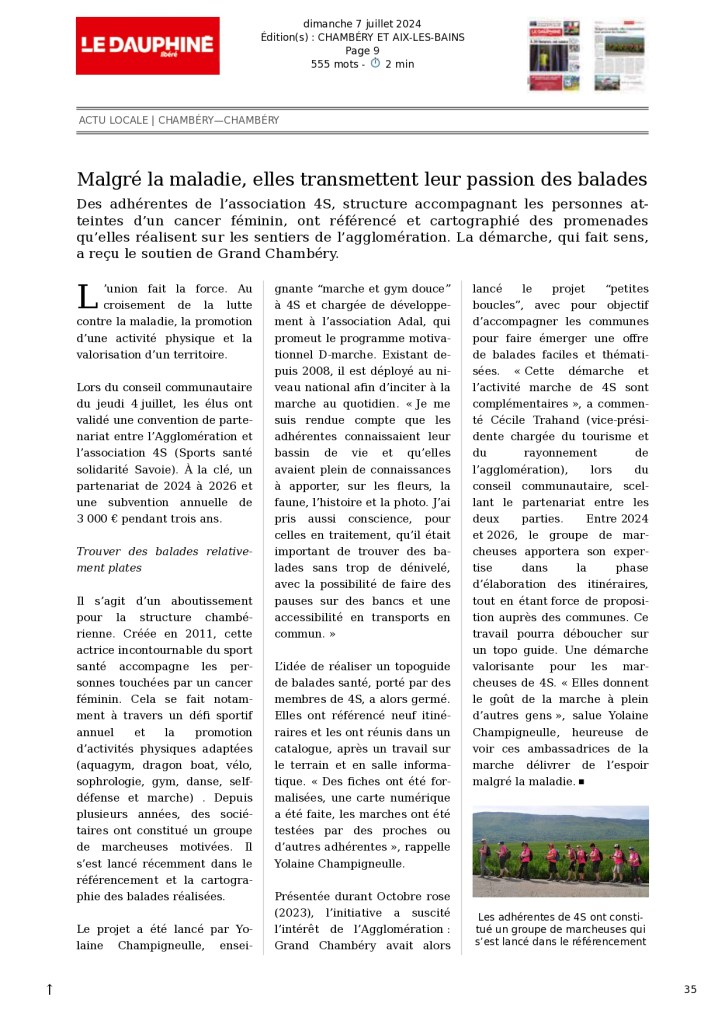 LE DAUPHINÉ libéré

dimanche 7 juillet 2024
Édition(s) : CHAMBÉRY ET AIX-LES-BAINS
Page 9
555 mots - 2 min

ACTU LOCALE | CHAMBÉRY—CHAMBÉRY

Malgré la maladie, elles transmettent leur passion des balades

Des adhérentes de l'association 4S, structure accompagnant les personnes atteintes d'un cancer féminin, ont référencé et cartographié des promenades qu'elles réalisent sur les sentiers de l'agglomération. La démarche, qui fait sens, a reçu le soutien de Grand Chambéry.

L'union fait la force. Au croisement de la lutte contre la maladie, la promotion d'une activité physique et la valorisation d'un territoire.

Lors du conseil communautaire du jeudi 4 juillet, les élus ont validé une convention de partenariat entre l'Agglomération et l'association 4S (Sports santé solidarité Savoie). À la clé, un partenariat de 2024 à 2026 et une subvention annuelle de 3 000 € pendant trois ans.

Trouver des balades relativement plates

Il s'agit d'un aboutissement pour la structure chambérienne. Créée en 2011, cette actrice incontournable du sport santé accompagne les personnes touchées par un cancer féminin. Cela se fait notamment à travers un défi sportif annuel et la promotion d'activités physiques adaptées (aquagym, dragon boat, vélo, sophrologie, gym, danse, self-défense et marche) . Depuis plusieurs années, des sociétaires ont constitué un groupe de marcheuses motivées. Il s'est lancé récemment dans le référencement et la cartographie des balades réalisées.

Le projet a été lancé par Yolaine Champigneulle, enseignante "marche et gym douce" à 4S et chargée de développement à l'association Adal, qui promeut le programme motivationnel D-marche. Existant depuis 2008, il est déployé au niveau national afin d'inciter à la marche au quotidien. « Je me suis rendue compte que les adhérentes connaissaient leur bassin de vie et qu'elles avaient plein de connaissances à apporter, sur les fleurs, la faune, l'histoire et la photo. J'ai pris aussi conscience, pour celles en traitement, qu'il était important de trouver des balades sans trop de dénivelé, avec la possibilité de faire des pauses sur des bancs et une accessibilité en transports en commun. »

L'idée de réaliser un topoguide de balades santé, porté par des membres de 4S, a alors germé. Elles ont référencé neuf itinéraires et les ont réunis dans un catalogue, après un travail sur le terrain et en salle informatique. « Des fiches ont été formalisées, une carte numérique a été faite, les marches ont été testées par des proches ou d'autres adhérentes », rappelle Yolaine Champigneulle.

Présentée durant Octobre rose (2023), l'initiative a suscité l'intérêt de l'Agglomération : Grand Chambéry avait alors lancé le projet "petites boucles", avec pour objectif d'accompagner les communes pour faire émerger une offre de balades faciles et thématisées. « Cette démarche et l'activité marche de 4S sont complémentaires », a commenté Cécile Trahand (vice-présidente chargée du tourisme et du rayonnement de l'agglomération), lors du conseil communautaire, scellant le partenariat entre les deux parties. Entre 2024 et 2026, le groupe de marcheuses apportera son expertise dans la phase d'élaboration des itinéraires, tout en étant force de proposition auprès des communes. Ce travail pourra déboucher sur un topo guide. Une démarche valorisante pour les marcheuses de 4S. « Elles donnent le goût de la marche à plein d'autres gens », salue Yolaine Champigneulle, heureuse de voir ces ambassadrices de la marche délivrer de l'espoir malgré la maladie. ■

Les adhérentes de 4S ont constitué un groupe de marcheuses qui s'est lancé dans le référencement

↑

35